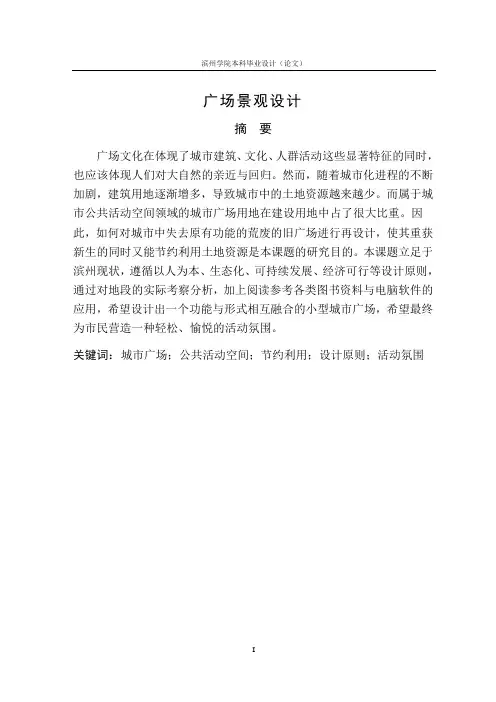 滨州学院本科毕业设计（论文）

广场景观设计

摘　要

广场文化在体现了城市建筑、文化、人群活动这些显著特征的同时，也应该体现人们对大自然的亲近与回归。然而，随着城市化进程的不断加剧，建筑用地逐渐增多，导致城市中的土地资源越来越少。而属于城市公共活动空间领域的城市广场用地在建设用地中占了很大比重。因此，如何对城市中失去原有功能的荒废的旧广场进行再设计，使其重获新生的同时又能节约利用土地资源是本课题的研究目的。本课题立足于滨州现状，遵循以人为本、生态化、可持续发展、经济可行等设计原则，通过对地段的实际考察分析，加上阅读参考各类图书资料与电脑软件的应用，希望设计出一个功能与形式相互融合的小型城市广场，希望最终为市民营造一种轻松、愉悦的活动氛围。

关键词：城市广场；公共活动空间；节约利用；设计原则；活动氛围

I